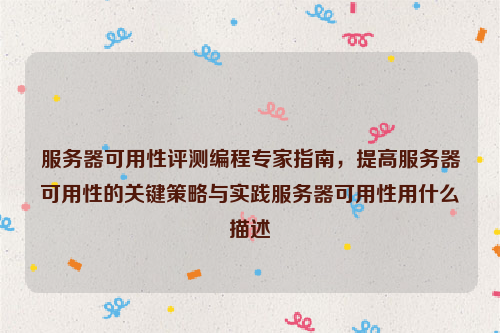 服务器可用性评测编程专家指南，提高服务器可用性的关键策略与实践服务器可用性用什么描述